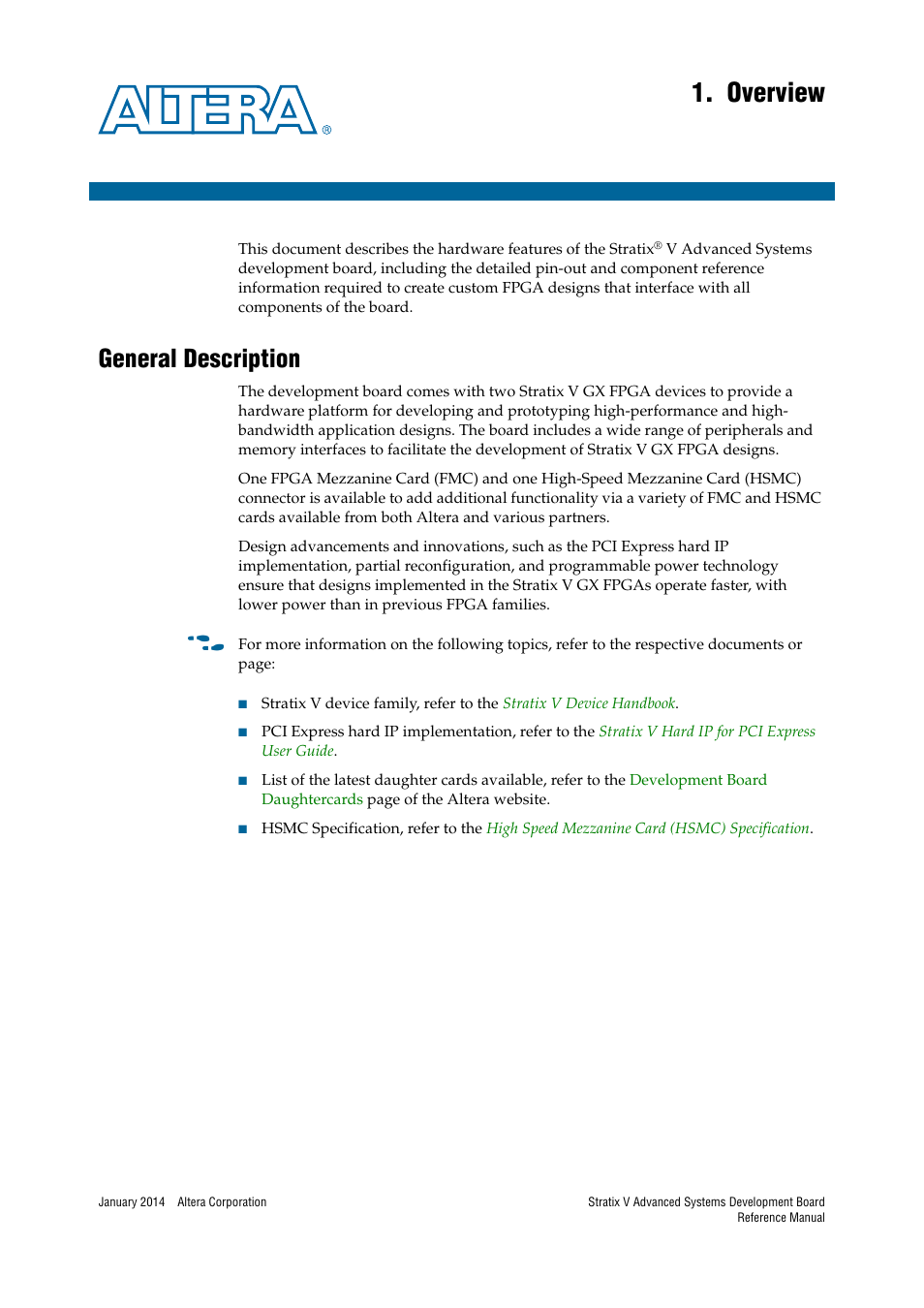 ALTERA®

1. Overview

This document describes the hardware features of the Stratix® V Advanced Systems development board, including the detailed pin-out and component reference information required to create custom FPGA designs that interface with all components of the board.

General Description

The development board comes with two Stratix V GX FPGA devices to provide a hardware platform for developing and prototyping high-performance and high-bandwidth application designs. The board includes a wide range of peripherals and memory interfaces to facilitate the development of Stratix V GX FPGA designs.

One FPGA Mezzanine Card (FMC) and one High-Speed Mezzanine Card (HSMC) connector is available to add additional functionality via a variety of FMC and HSMC cards available from both Altera and various partners.

Design advancements and innovations, such as the PCI Express hard IP implementation, partial reconfiguration, and programmable power technology ensure that designs implemented in the Stratix V GX FPGAs operate faster, with lower power than in previous FPGA families.

For more information on the following topics, refer to the respective documents or page:

■ Stratix V device family, refer to the Stratix V Device Handbook.

■ PCI Express hard IP implementation, refer to the Stratix V Hard IP for PCI Express User Guide.

■ List of the latest daughter cards available, refer to the Development Board Daughtercards page of the Altera website.

■ HSMC Specification, refer to the High Speed Mezzanine Card (HSMC) Specification.

January 2014 Altera Corporation

Stratix V Advanced Systems Development Board Reference Manual